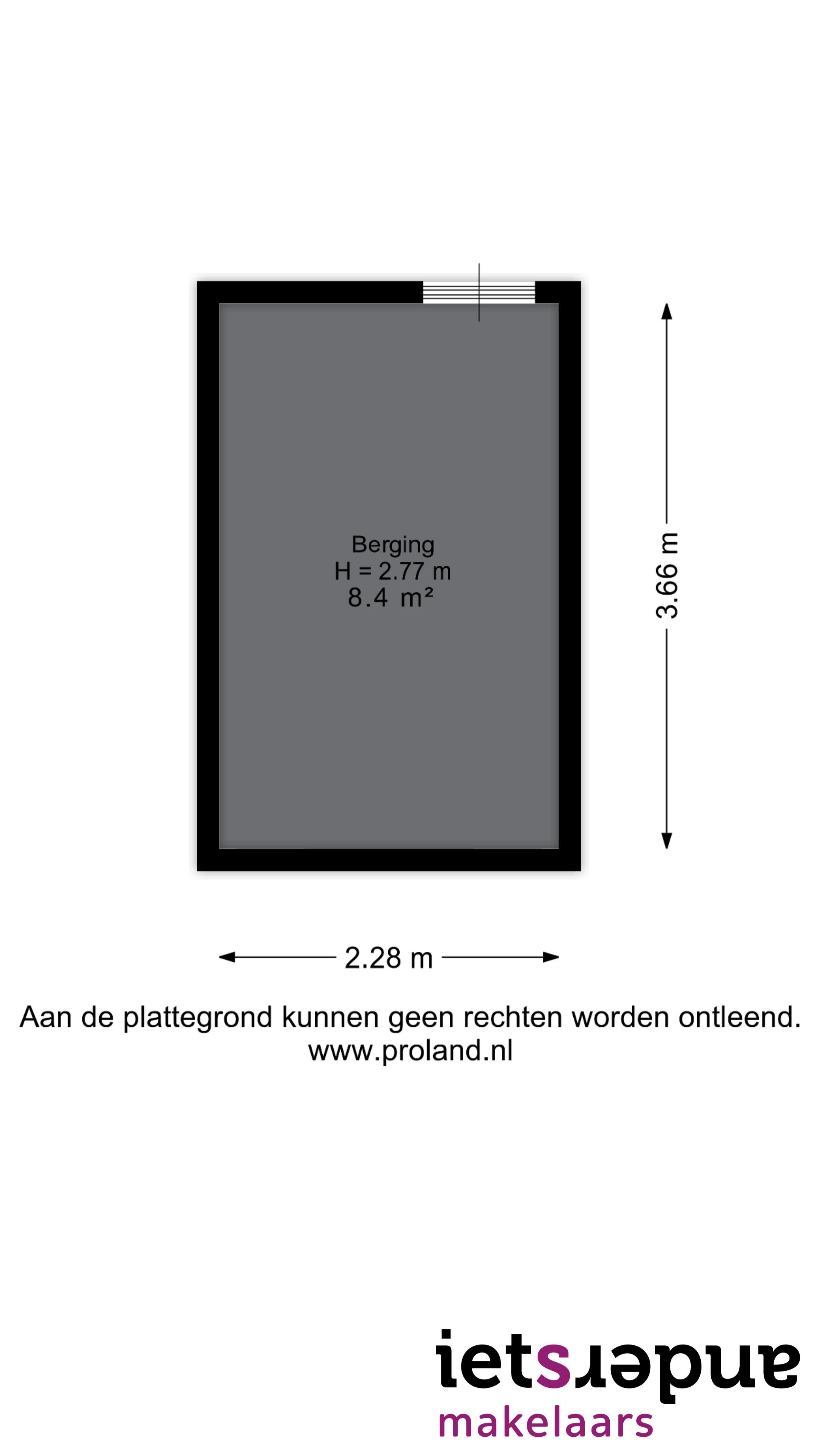 Berging
H = 2.77 m
8.4 m²

3.66 m

2.28 m

Aan de plattegrond kunnen geen rechten worden ontleend.
www.proland.nl

ietsanders
makelaars